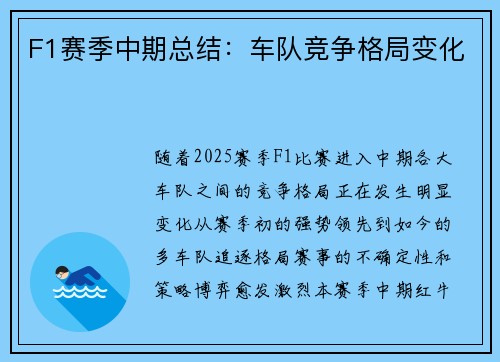 F1赛季中期总结：车队竞争格局变化

随着2025赛季F1比赛进入中期各大车队之间的竞争格局正在发生明显变化从赛季初的强势领先到如今的多车队追逐格局赛事的不确定性和策略博弈愈发激烈本赛季中期红牛